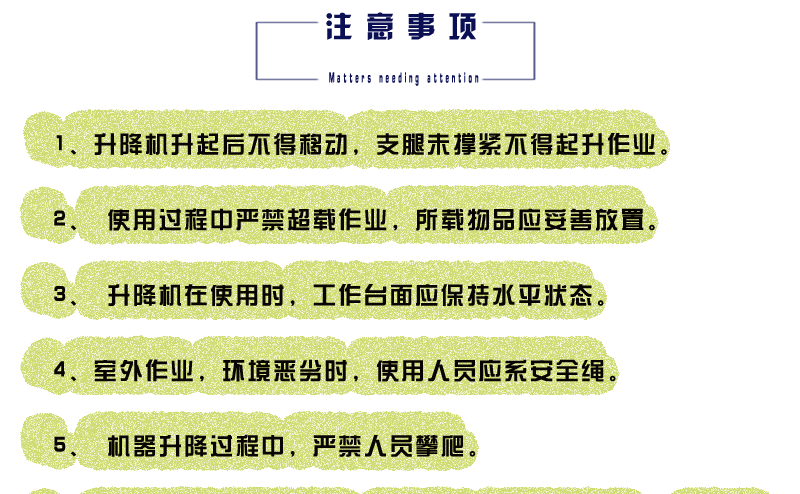 注意事项

Matters needing attention

1、升降机升起后不得移动，支腿未撑紧不得起升作业。

2、 使用过程中严禁超载作业，所载物品应妥善放置。

3、 升降机在使用时，工作台面应保持水平状态。

4、室外作业，环境恶劣时，使用人员应系安全绳。

5、 机器升降过程中，严禁人员攀爬。